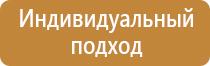 Индивидуальный подход